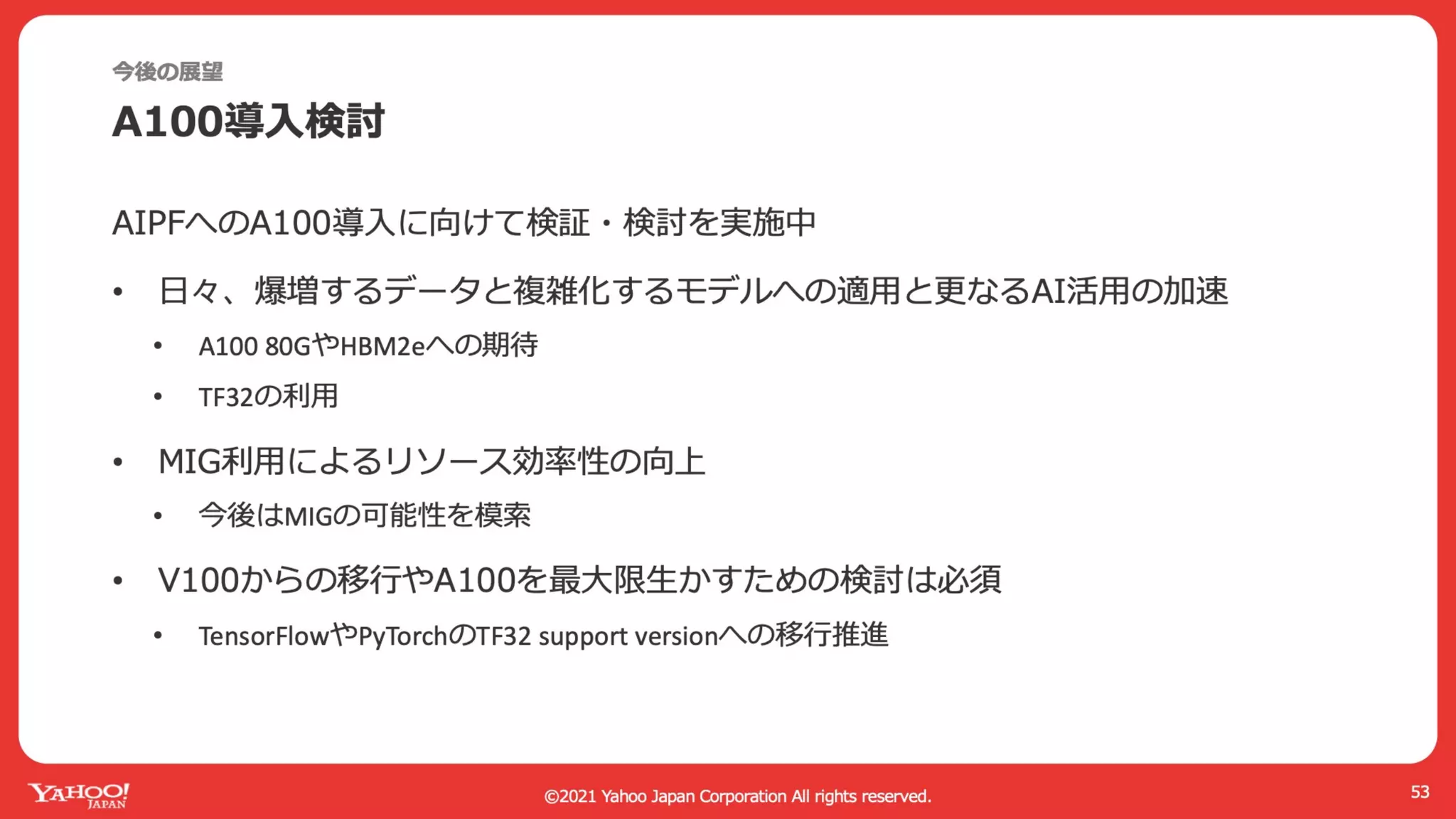 今後の展望

A100導入検討

AIPFへのA100導入に向けて検証・検討を実施中

• 日々、爆増するデータと複雑化するモデルへの適用と更なるAI活用の加速

• A100 80GやHBM2eへの期待

• TF32の利用

• MIG利用によるリソース効率性の向上

• 今後はMIGの可能性を模索

• V100からの移行やA100を最大限生かすための検討は必須

• TensorFlowやPyTorchのTF32 support versionへの移行推進

YAHOO! JAPAN

©2021 Yahoo Japan Corporation All rights reserved.

53